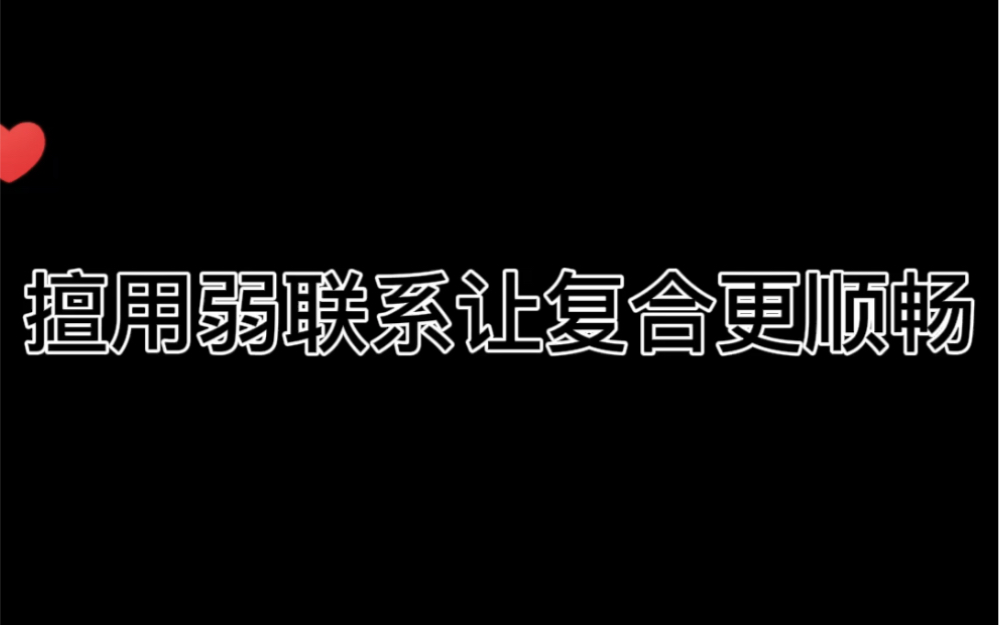 擅用弱联系让复合更顺畅